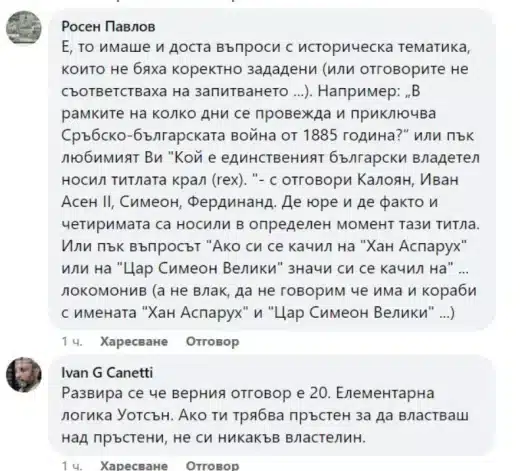 Росен Павлов
Е, то имаше и доста въпроси с историческа тематика, които не бяха коректно зададени (или отговорите не съответстваха на запитването ...). Например: „В рамките на колко дни се провежда и приключва Сръбско-българската война от 1885 година?" или пък любимият Ви "Кой е единственият български владетел носил титлата крал (rex). "- с отговори Калоян, Иван Асен II, Симеон, Фердинанд. Де юре и де факто и четиримата са носили в определен момент тази титла. Или пък въпросът "Ако си се качил на "Хан Аспарух" или на "Цар Симеон Велики" значи си се качил на" ... локомонив (а не влак, да не говорим че има и кораби с имената "Хан Аспарух" и "Цар Симеон Велики" ...)

1 ч. Харесване Отговор

Ivan G Canetti
Развира се че верния отговор е 20. Елементарна логика Уотсън. Ако ти трябва пръстен за да властваш над пръстени, не си никакъв властелин.

1 ч. Харесване Отговор